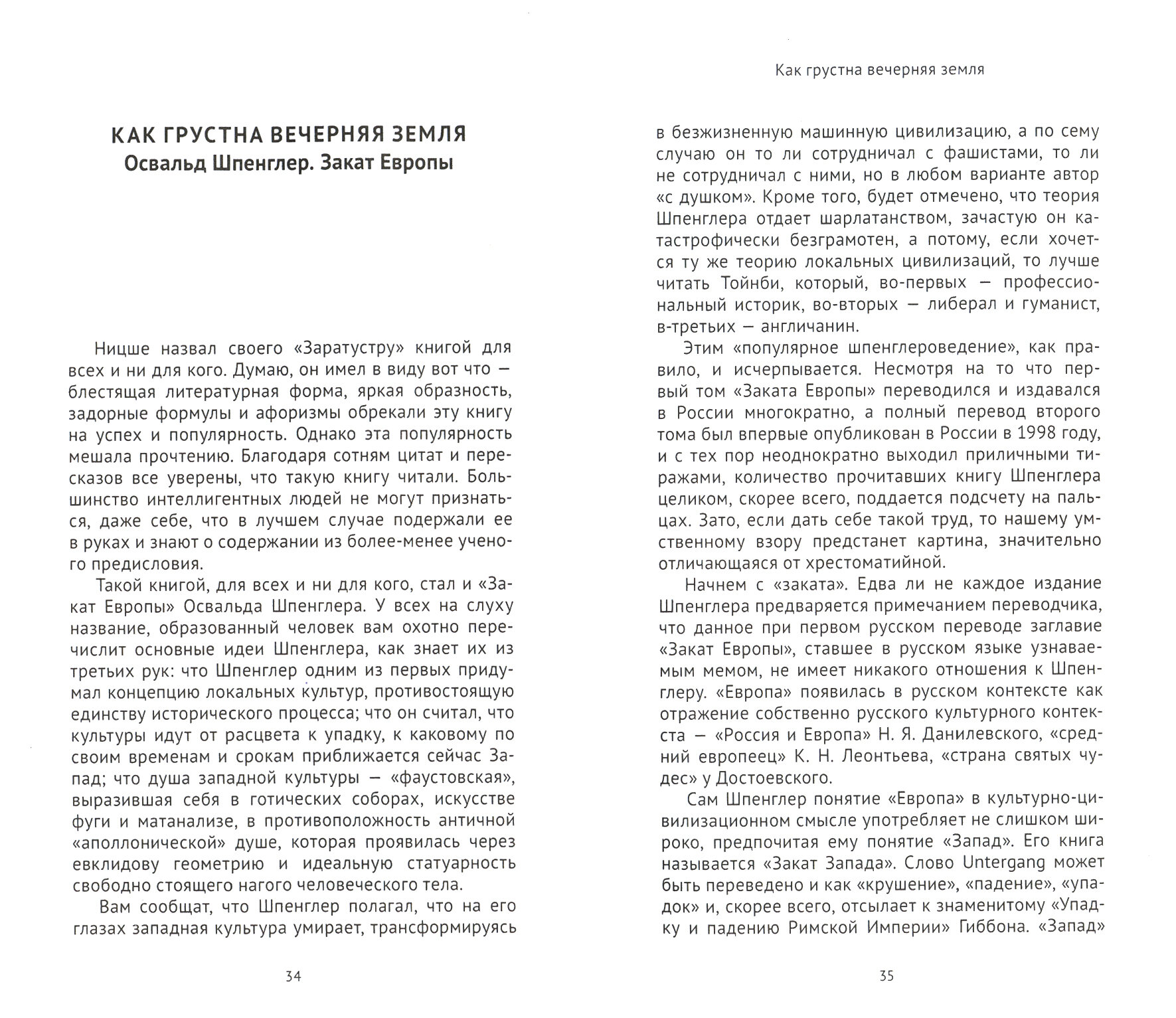 КАК ГРУСТНА ВЕЧЕРНЯЯ ЗЕМЛЯ
Освальд Шпенглер. Закат Европы

Ницше назвал своего «Заратустру» книгой для всех и ни для кого. Думаю, он имел в виду вот что — блестящая литературная форма, яркая образность, задорные формулы и афоризмы обрекали эту книгу на успех и популярность. Однако эта популярность мешала прочтению. Благодаря сотням цитат и пересказов все уверены, что такую книгу читали. Большинство интеллигентных людей не могут признаться, даже себе, что в лучшем случае подержали ее в руках и знают о содержании из более-менее ученого предисловия.

Такой книгой, для всех и ни для кого, стал и «Закат Европы» Освальда Шпенглера. У всех на слуху название, образованный человек вам охотно перечислит основные идеи Шпенглера, как знает их из третьих рук: что Шпенглер одним из первых придумал концепцию локальных культур, противостоящую единству исторического процесса; что он считал, что культуры идут от расцвета к упадку, к каковому по своим временам и срокам приближается сейчас Запад; что душа западной культуры — «фаустовская», выразившая себя в готических соборах, искусстве фуги и матанализе, в противоположность античной «аполлонической» душе, которая проявилась через евклидову геометрию и идеальную статуарность свободно стоящего нагого человеческого тела.

Вам сообщат, что Шпенглер полагал, что на его глазах западная культура умирает, трансформируясь

34

Как грустна вечерняя земля

в безжизненную машинную цивилизацию, а по сему случаю он то ли сотрудничал с фашистами, то ли не сотрудничал с ними, но в любом варианте автор «с душком». Кроме того, будет отмечено, что теория Шпенглера отдает шарлатанством, зачастую он катастрофически безграмотен, а потому, если хочется ту же теорию локальных цивилизаций, то лучше читать Тойнби, который, во-первых — профессиональный историк, во-вторых — либерал и гуманист, в-третьих — англичанин.

Этим «популярное шпенглероведение», как правило, и исчерпывается. Несмотря на то что первый том «Заката Европы» переводился и издавался в России многократно, а полный перевод второго тома был впервые опубликован в России в 1998 году, и с тех пор неоднократно выходил приличными тиражами, количество прочитавших книгу Шпенглера целиком, скорее всего, поддается подсчету на пальцах. Зато, если дать себе такой труд, то нашему умственному взору предстанет картина, значительно отличающаяся от хрестоматийной.

Начнем с «заката». Едва ли не каждое издание Шпенглера предваряется примечанием переводчика, что данное при первом русском переводе заглавие «Закат Европы», ставшее в русском языке узнаваемым мемом, не имеет никакого отношения к Шпенглеру. «Европа» появилась в русском контексте как отражение собственно русского культурного контекста — «Россия и Европа» Н. Я. Данилевского, «средний европеец» К. Н. Леонтьева, «страна святых чудес» у Достоевского.

Сам Шпенглер понятие «Европа» в культурно-цивилизационном смысле употребляет не слишком широко, предпочитая ему понятие «Запад». Его книга называется «Закат Запада». Слово Untergang может быть переведено и как «крушение», «падение», «упадок» и, скорее всего, отсылает к знаменитому «Упадку и падению Римской Империи» Гиббона. «Запад»

35